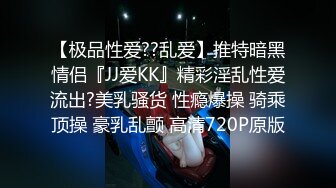 【极品性爱??乱爱】推特暗黑情侣『JJ爱KK』精彩淫乱性爱流出?美乳骚货 性瘾爆操 骑乘顶操 豪乳乱颤 高清720P原版